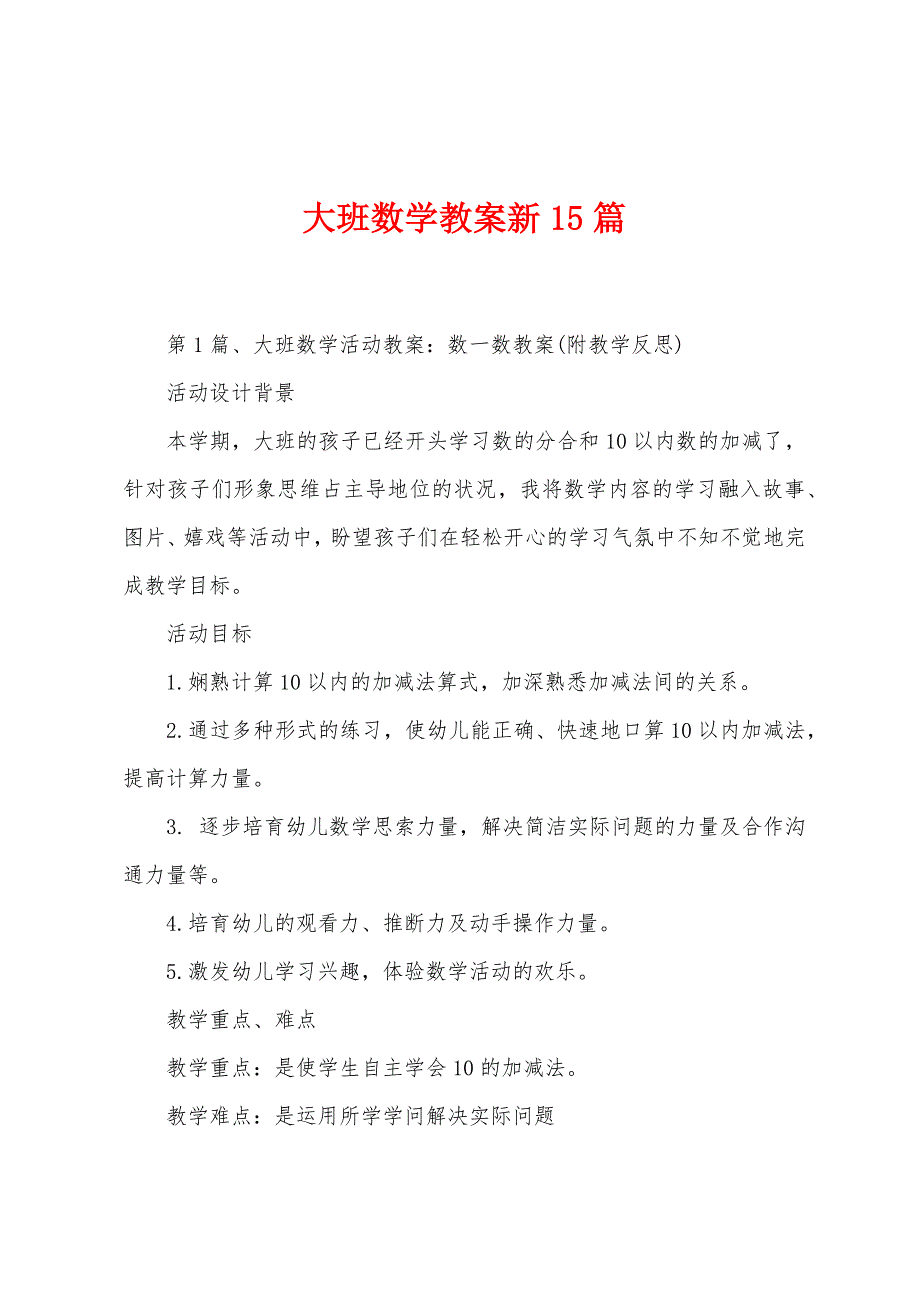 大班数学教案新15篇

第1篇、大班数学活动教案：数一数教案(附教学反思)

活动设计背景

本学期，大班的孩子已经开头学习数的分合和10以内数的加减了，针对孩子们形象思维占主导地位的状况，我将数学内容的学习融入故事、图片、嬉戏等活动中，盼望孩子们在轻松开心的学习气氛中不知不觉地完成教学目标。

活动目标

1.娴熟计算10以内的加减法算式，加深熟悉加减法间的关系。

2.通过多种形式的练习，使幼儿能正确、快速地口算10以内加减法，提高计算力量。

3. 逐步培育幼儿数学思索力量，解决简洁实际问题的力量及合作沟通力量等。

4.培育幼儿的观看力、推断力及动手操作力量。

5.激发幼儿学习兴趣，体验数学活动的欢乐。

教学重点、难点

教学重点：是使学生自主学会10的加减法。

教学难点：是运用所学学问解决实际问题